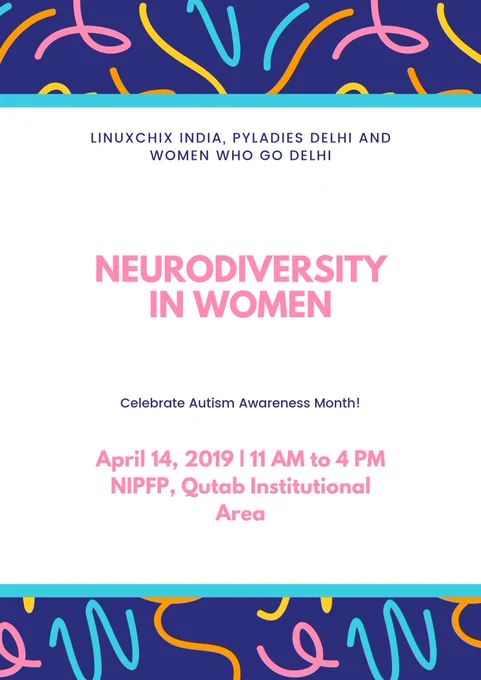 LINUXCHIX INDIA, PYLADIES DELHI AND WOMEN WHO GO DELHI

NEURODIVERSITY IN WOMEN

Celebrate Autism Awareness Month!

April 14, 2019 | 11 AM to 4 PM
NIPFP, Qutab Institutional Area